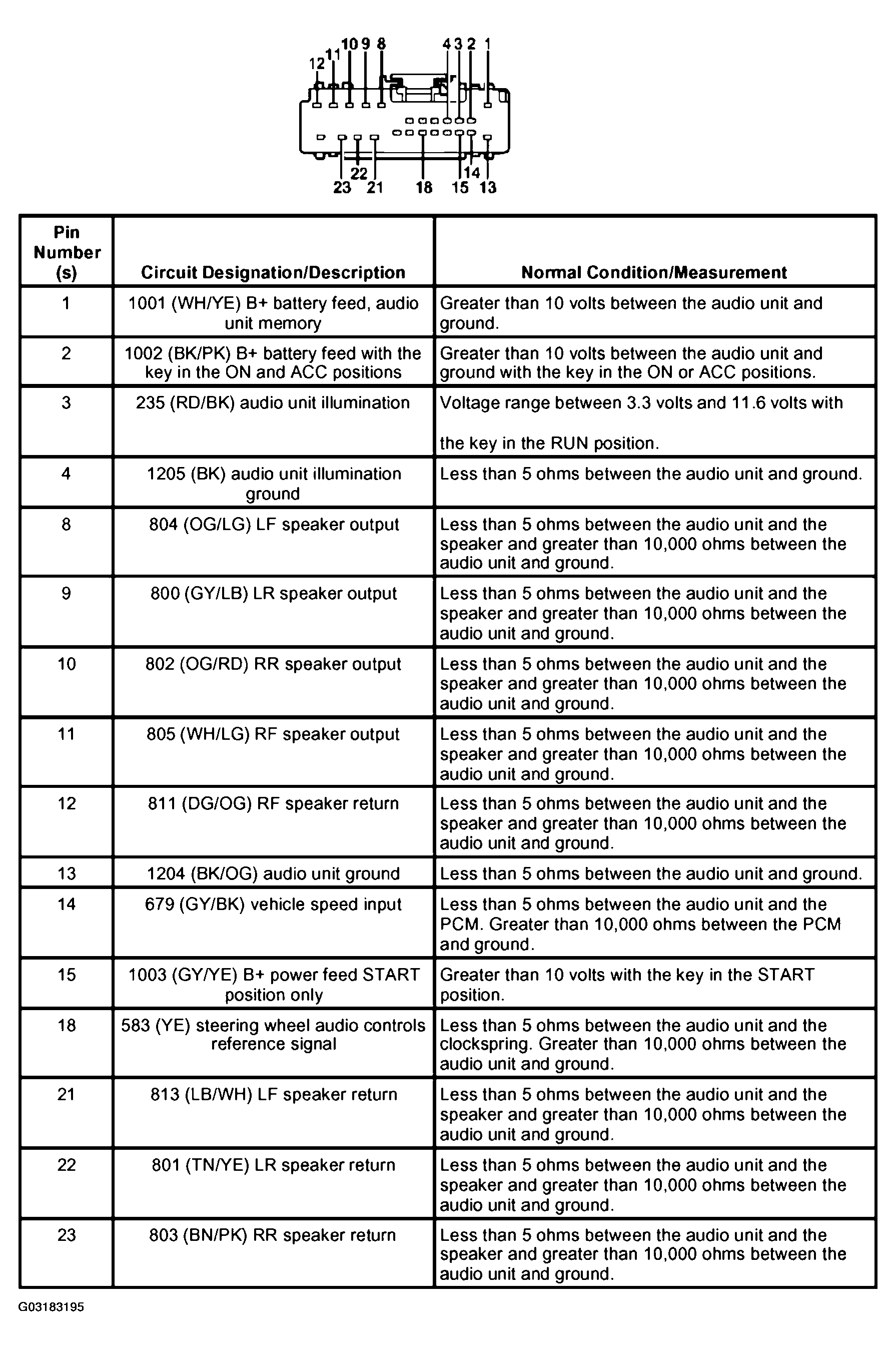 12 11 10 9 8 4 3 2 1

22 14
23 21 18 15 13

| Pin Number (s) | Circuit Designation/Description | Normal Condition/Measurement |
|---|---|---|
| 1 | 1001 (WH/YE) B+ battery feed, audio unit memory | Greater than 10 volts between the audio unit and ground. |
| 2 | 1002 (BK/PK) B+ battery feed with the key in the ON and ACC positions | Greater than 10 volts between the audio unit and ground with the key in the ON or ACC positions. |
| 3 | 235 (RD/BK) audio unit illumination | Voltage range between 3.3 volts and 11.6 volts with the key in the RUN position. |
| 4 | 1205 (BK) audio unit illumination ground | Less than 5 ohms between the audio unit and ground. |
| 8 | 804 (OG/LG) LF speaker output | Less than 5 ohms between the audio unit and the speaker and greater than 10,000 ohms between the audio unit and ground. |
| 9 | 800 (GY/LB) LR speaker output | Less than 5 ohms between the audio unit and the speaker and greater than 10,000 ohms between the audio unit and ground. |
| 10 | 802 (OG/RD) RR speaker output | Less than 5 ohms between the audio unit and the speaker and greater than 10,000 ohms between the audio unit and ground. |
| 11 | 805 (WH/LG) RF speaker output | Less than 5 ohms between the audio unit and the speaker and greater than 10,000 ohms between the audio unit and ground. |
| 12 | 811 (DG/OG) RF speaker return | Less than 5 ohms between the audio unit and the speaker and greater than 10,000 ohms between the audio unit and ground. |
| 13 | 1204 (BK/OG) audio unit ground | Less than 5 ohms between the audio unit and ground. |
| 14 | 679 (GY/BK) vehicle speed input | Less than 5 ohms between the audio unit and the PCM. Greater than 10,000 ohms between the PCM and ground. |
| 15 | 1003 (GY/YE) B+ power feed START position only | Greater than 10 volts with the key in the START position. |
| 18 | 583 (YE) steering wheel audio controls reference signal | Less than 5 ohms between the audio unit and the clockspring. Greater than 10,000 ohms between the audio unit and ground. |
| 21 | 813 (LB/WH) LF speaker return | Less than 5 ohms between the audio unit and the speaker and greater than 10,000 ohms between the audio unit and ground. |
| 22 | 801 (TN/YE) LR speaker return | Less than 5 ohms between the audio unit and the speaker and greater than 10,000 ohms between the audio unit and ground. |
| 23 | 803 (BN/PK) RR speaker return | Less than 5 ohms between the audio unit and the speaker and greater than 10,000 ohms between the audio unit and ground. |

G03183195